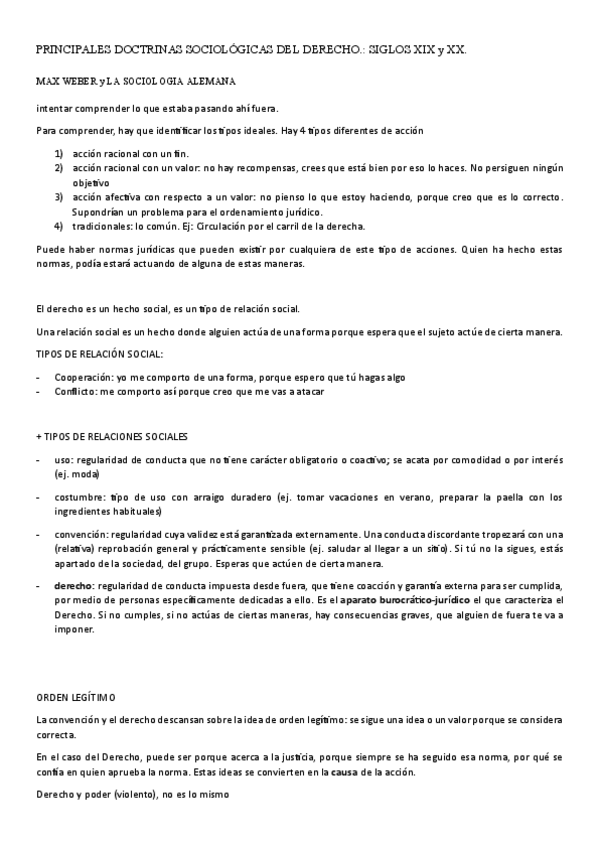 PRINCIPALES DOCTRINAS SOCIOLÓGICAS DEL DERECHO.: SIGLOS XIX y XX.

MAX WEBER y LA SOCIOLOGIA ALEMANA

intentar comprender lo que estaba pasando ahí fuera.

Para comprender, hay que identificar los tipos ideales. Hay 4 tipos diferentes de acción

1) acción racional con un fin.
2) acción racional con un valor: no hay recompensas, crees que está bien por eso lo haces. No persiguen ningún objetivo
3) acción afectiva con respecto a un valor: no pienso lo que estoy haciendo, porque creo que es lo correcto. Supondrían un problema para el ordenamiento jurídico.
4) tradicionales: lo común. Ej: Circulación por el carril de la derecha.

Puede haber normas jurídicas que pueden existir por cualquiera de este tipo de acciones. Quien ha hecho estas normas, podía estará actuando de alguna de estas maneras.

El derecho es un hecho social, es un tipo de relación social.

Una relación social es un hecho donde alguien actúa de una forma porque espera que el sujeto actúe de cierta manera.

TIPOS DE RELACIÓN SOCIAL:

- Cooperación: yo me comporto de una forma, porque espero que tú hagas algo
- Conflicto: me comporto así porque creo que me vas a atacar

+ TIPOS DE RELACIONES SOCIALES

- uso: regularidad de conducta que no tiene carácter obligatorio o coactivo; se acata por comodidad o por interés (ej. moda)

- costumbre: tipo de uso con arraigo duradero (ej. tomar vacaciones en verano, preparar la paella con los ingredientes habituales)

- convención: regularidad cuya validez está garantizada externamente. Una conducta discordante tropezará con una (relativa) reprobación general y prácticamente sensible (ej. saludar al llegar a un sitio). Si tú no la sigues, estás apartado de la sociedad, del grupo. Esperas que actúen de cierta manera.

- derecho: regularidad de conducta impuesta desde fuera, que tiene coacción y garantía externa para ser cumplida, por medio de personas específicamente dedicadas a ello. Es el aparato burocrático-jurídico el que caracteriza el Derecho. Si no cumples, si no actúas de ciertas maneras, hay consecuencias graves, que alguien de fuera te va a imponer.

ORDEN LEGÍTIMO

La convención y el derecho descansan sobre la idea de orden legítimo: se sigue una idea o un valor porque se considera correcta.

En el caso del Derecho, puede ser porque acerca a la justicia, porque siempre se ha seguido esa norma, por qué se confía en quien aprueba la norma. Estas ideas se convierten en la causa de la acción.

Derecho y poder (violento), no es lo mismo